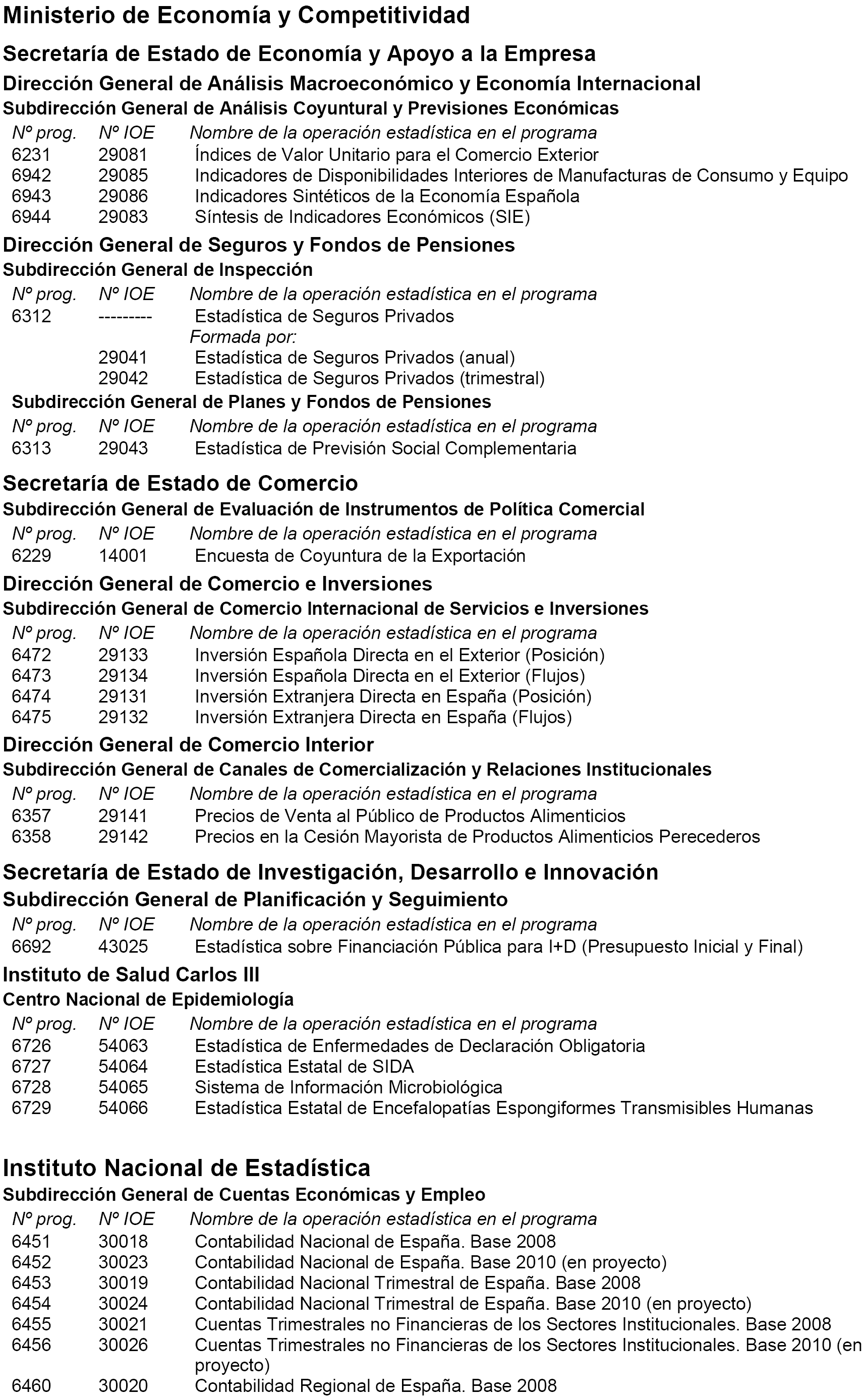 Ministerio de Economía y Competitividad

Secretaría de Estado de Economía y Apoyo a la Empresa

Dirección General de Análisis Macroeconómico y Economía Internacional

Subdirección General de Análisis Coyuntural y Previsiones Económicas

| Nº prog. | Nº IOE | Nombre de la operación estadística en el programa |
|---|---|---|
| 6231 | 29081 | Índices de Valor Unitario para el Comercio Exterior |
| 6942 | 29085 | Indicadores de Disponibilidades Interiores de Manufacturas de Consumo y Equipo |
| 6943 | 29086 | Indicadores Sintéticos de la Economía Española |
| 6944 | 29083 | Síntesis de Indicadores Económicos (SIE) |

Dirección General de Seguros y Fondos de Pensiones

Subdirección General de Inspección

| Nº prog. | Nº IOE | Nombre de la operación estadística en el programa |
|---|---|---|
| 6312 | --------- | Estadística de Seguros Privados |
| | | Formada por: |
| | 29041 | Estadística de Seguros Privados (anual) |
| | 29042 | Estadística de Seguros Privados (trimestral) |

Subdirección General de Planes y Fondos de Pensiones

| Nº prog. | Nº IOE | Nombre de la operación estadística en el programa |
|---|---|---|
| 6313 | 29043 | Estadística de Previsión Social Complementaria |

Secretaría de Estado de Comercio

Subdirección General de Evaluación de Instrumentos de Política Comercial

| Nº prog. | Nº IOE | Nombre de la operación estadística en el programa |
|---|---|---|
| 6229 | 14001 | Encuesta de Coyuntura de la Exportación |

Dirección General de Comercio e Inversiones

Subdirección General de Comercio Internacional de Servicios e Inversiones

| Nº prog. | Nº IOE | Nombre de la operación estadística en el programa |
|---|---|---|
| 6472 | 29133 | Inversión Española Directa en el Exterior (Posición) |
| 6473 | 29134 | Inversión Española Directa en el Exterior (Flujos) |
| 6474 | 29131 | Inversión Extranjera Directa en España (Posición) |
| 6475 | 29132 | Inversión Extranjera Directa en España (Flujos) |

Dirección General de Comercio Interior

Subdirección General de Canales de Comercialización y Relaciones Institucionales

| Nº prog. | Nº IOE | Nombre de la operación estadística en el programa |
|---|---|---|
| 6357 | 29141 | Precios de Venta al Público de Productos Alimenticios |
| 6358 | 29142 | Precios en la Cesión Mayorista de Productos Alimenticios Perecederos |

Secretaría de Estado de Investigación, Desarrollo e Innovación

Subdirección General de Planificación y Seguimiento

| Nº prog. | Nº IOE | Nombre de la operación estadística en el programa |
|---|---|---|
| 6692 | 43025 | Estadística sobre Financiación Pública para I+D (Presupuesto Inicial y Final) |

Instituto de Salud Carlos III

Centro Nacional de Epidemiología

| Nº prog. | Nº IOE | Nombre de la operación estadística en el programa |
|---|---|---|
| 6726 | 54063 | Estadística de Enfermedades de Declaración Obligatoria |
| 6727 | 54064 | Estadística Estatal de SIDA |
| 6728 | 54065 | Sistema de Información Microbiológica |
| 6729 | 54066 | Estadística Estatal de Encefalopatías Espongiformes Transmisibles Humanas |

Instituto Nacional de Estadística

Subdirección General de Cuentas Económicas y Empleo

| Nº prog. | Nº IOE | Nombre de la operación estadística en el programa |
|---|---|---|
| 6451 | 30018 | Contabilidad Nacional de España. Base 2008 |
| 6452 | 30023 | Contabilidad Nacional de España. Base 2010 (en proyecto) |
| 6453 | 30019 | Contabilidad Nacional Trimestral de España. Base 2008 |
| 6454 | 30024 | Contabilidad Nacional Trimestral de España. Base 2010 (en proyecto) |
| 6455 | 30021 | Cuentas Trimestrales no Financieras de los Sectores Institucionales. Base 2008 |
| 6456 | 30026 | Cuentas Trimestrales no Financieras de los Sectores Institucionales. Base 2010 (en proyecto) |
| 6460 | 30020 | Contabilidad Regional de España. Base 2008 |